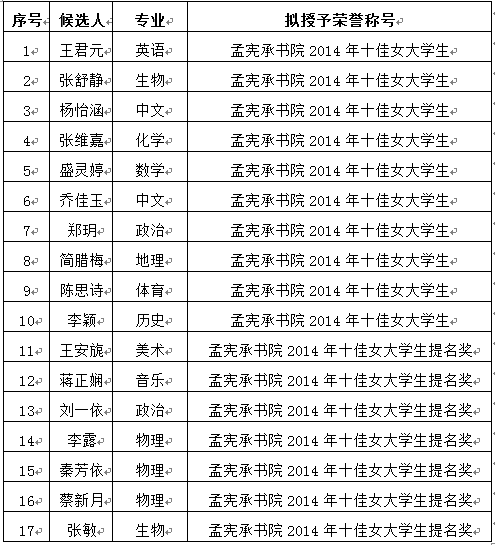 | 序号 | 候选人 | 专业 | 拟授予荣誉称号 |
|---|---|---|---|
| 1 | 王君元 | 英语 | 孟宪承书院 2014 年十佳女大学生 |
| 2 | 张舒静 | 生物 | 孟宪承书院 2014 年十佳女大学生 |
| 3 | 杨怡涵 | 中文 | 孟宪承书院 2014 年十佳女大学生 |
| 4 | 张维嘉 | 化学 | 孟宪承书院 2014 年十佳女大学生 |
| 5 | 盛灵婷 | 数学 | 孟宪承书院 2014 年十佳女大学生 |
| 6 | 乔佳玉 | 中文 | 孟宪承书院 2014 年十佳女大学生 |
| 7 | 郑玥 | 政治 | 孟宪承书院 2014 年十佳女大学生 |
| 8 | 简腊梅 | 地理 | 孟宪承书院 2014 年十佳女大学生 |
| 9 | 陈思诗 | 体育 | 孟宪承书院 2014 年十佳女大学生 |
| 10 | 李颖 | 历史 | 孟宪承书院 2014 年十佳女大学生 |
| 11 | 王安旎 | 美术 | 孟宪承书院 2014 年十佳女大学生提名奖 |
| 12 | 蒋正娴 | 音乐 | 孟宪承书院 2014 年十佳女大学生提名奖 |
| 13 | 刘一依 | 政治 | 孟宪承书院 2014 年十佳女大学生提名奖 |
| 14 | 李露 | 物理 | 孟宪承书院 2014 年十佳女大学生提名奖 |
| 15 | 秦芳依 | 物理 | 孟宪承书院 2014 年十佳女大学生提名奖 |
| 16 | 蔡新月 | 物理 | 孟宪承书院 2014 年十佳女大学生提名奖 |
| 17 | 张敏 | 生物 | 孟宪承书院 2014 年十佳女大学生提名奖 |